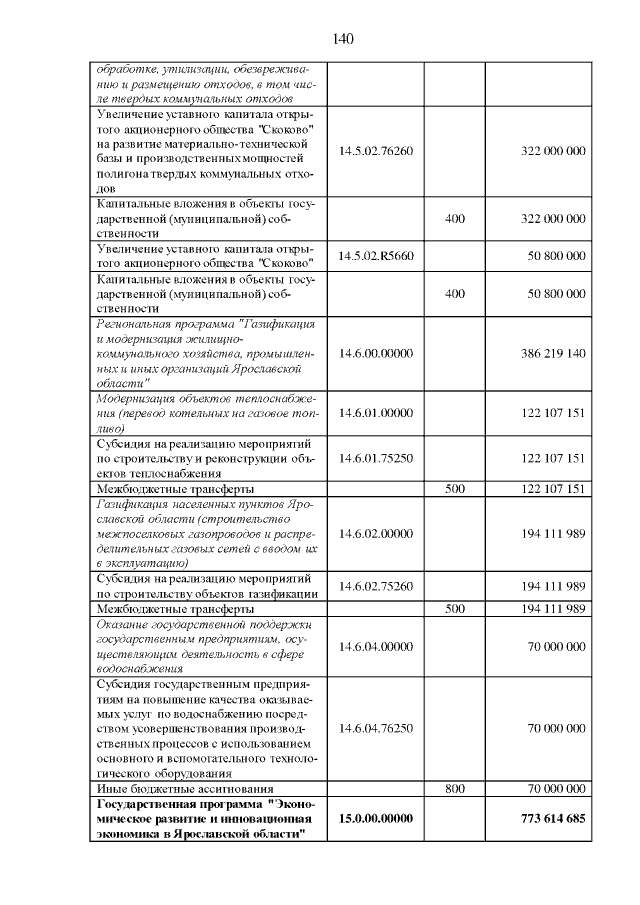 140

| обработке, утилизации, обезвреживанию и размещению отходов, в том числе твердых коммунальных отходов | | | |
|---|---|---|---|
| Увеличение уставного капитала открытого акционерного общества "Скоково" на развитие материально-технической базы и производственных мощностей полигона твердых коммунальных отходов | 14.5.02.76260 | | 322 000 000 |
| Капитальные вложения в объекты государственной (муниципальной) собственности | | 400 | 322 000 000 |
| Увеличение уставного капитала открытого акционерного общества "Скоково" | 14.5.02.R5660 | | 50 800 000 |
| Капитальные вложения в объекты государственной (муниципальной) собственности | | 400 | 50 800 000 |
| Региональная программа "Газификация и модернизация жилищно-коммунального хозяйства, промышленных и иных организаций Ярославской области" | 14.6.00.00000 | | 386 219 140 |
| Модернизация объектов теплоснабжения (перевод котельных на газовое топливо) | 14.6.01.00000 | | 122 107 151 |
| Субсидия на реализацию мероприятий по строительству и реконструкции объектов теплоснабжения | 14.6.01.75250 | | 122 107 151 |
| Межбюджетные трансферты | | 500 | 122 107 151 |
| Газификация населенных пунктов Ярославской области (строительство межпоселковых газопроводов и распределительных газовых сетей с вводом их в эксплуатацию) | 14.6.02.00000 | | 194 111 989 |
| Субсидия на реализацию мероприятий по строительству объектов газификации | 14.6.02.75260 | | 194 111 989 |
| Межбюджетные трансферты | | 500 | 194 111 989 |
| Оказание государственной поддержки государственным предприятиям, осуществляющим деятельность в сфере водоснабжения | 14.6.04.00000 | | 70 000 000 |
| Субсидия государственным предприятиям на повышение качества оказываемых услуг по водоснабжению посредством усовершенствования производственных процессов с использованием основного и вспомогательного технологического оборудования | 14.6.04.76250 | | 70 000 000 |
| Иные бюджетные ассигнования | | 800 | 70 000 000 |
| Государственная программа "Экономическое развитие и инновационная экономика в Ярославской области" | 15.0.00.00000 | | 773 614 685 |